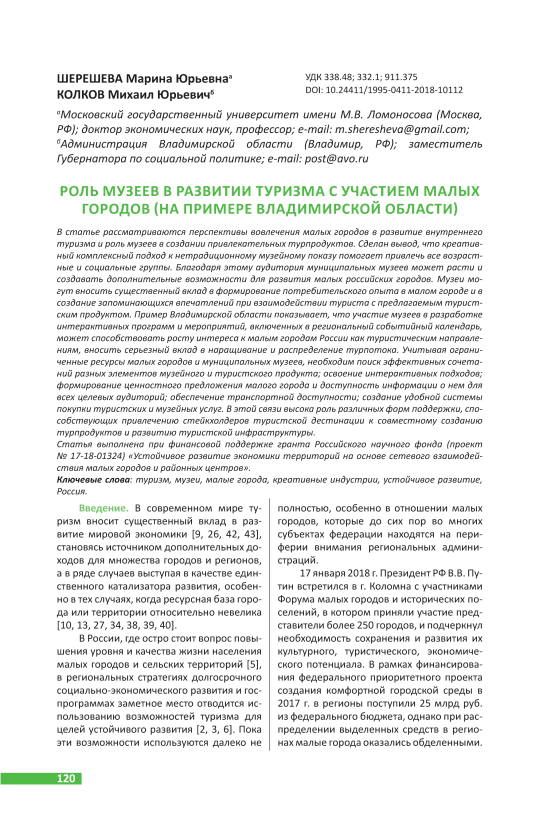 ШЕРЕШЕВА Марина Юрьевна$^{а}$
КОЛКОВ Михаил Юрьевич$^{б}$

УДК 338.48; 332.1; 911.375
DOI: 10.24411/1995-0411-2018-10112

$^{а}$Московский государственный университет имени М.В. Ломоносова (Москва, РФ); доктор экономических наук, профессор; e-mail: m.sheresheva@gmail.com;
$^{б}$Администрация Владимирской области (Владимир, РФ); заместитель Губернатора по социальной политике; e-mail: post@avo.ru

РОЛЬ МУЗЕЕВ В РАЗВИТИИ ТУРИЗМА С УЧАСТИЕМ МАЛЫХ ГОРОДОВ (НА ПРИМЕРЕ ВЛАДИМИРСКОЙ ОБЛАСТИ)

В статье рассматриваются перспективы вовлечения малых городов в развитие внутреннего туризма и роль музеев в создании привлекательных турпродуктов. Сделан вывод, что креативный комплексный подход к нетрадиционному музейному показу помогает привлечь все возрастные и социальные группы. Благодаря этому аудитория муниципальных музеев может расти и создавать дополнительные возможности для развития малых российских городов. Музеи могут вносить существенный вклад в формирование потребительского опыта в малом городе и в создание запоминающихся впечатлений при взаимодействии туриста с предлагаемым туристским продуктом. Пример Владимирской области показывает, что участие музеев в разработке интерактивных программ и мероприятий, включенных в региональный событийный календарь, может способствовать росту интереса к малым городам России как туристическим направлениям, вносить серьезный вклад в наращивание и распределение турпотока. Учитывая ограниченные ресурсы малых городов и муниципальных музеев, необходим поиск эффективных сочетаний разных элементов музейного и туристского продукта; освоение интерактивных подходов; формирование ценностного предложения малого города и доступность информации о нем для всех целевых аудиторий; обеспечение транспортной доступности; создание удобной системы покупки туристских и музейных услуг. В этой связи высока роль различных форм поддержки, способствующих привлечению стейкхолдеров туристской дестинации к совместному созданию турпродуктов и развитию туристской инфраструктуры.
Статья выполнена при финансовой поддержке гранта Российского научного фонда (проект № 17-18-01324) «Устойчивое развитие экономики территорий на основе сетевого взаимодействия малых городов и районных центров».
Ключевые слова: туризм, музеи, малые города, креативные индустрии, устойчивое развитие, Россия.

Введение. В современном мире туризм вносит существенный вклад в развитие мировой экономики [9, 26, 42, 43], становясь источником дополнительных доходов для множества городов и регионов, а в ряде случаев выступая в качестве единственного катализатора развития, особенно в тех случаях, когда ресурсная база города или территории относительно невелика [10, 13, 27, 34, 38, 39, 40].

В России, где остро стоит вопрос повышения уровня и качества жизни населения малых городов и сельских территорий [5], в региональных стратегиях долгосрочного социально-экономического развития и госпрограммах заметное место отводится использованию возможностей туризма для целей устойчивого развития [2, 3, 6]. Пока эти возможности используются далеко не полностью, особенно в отношении малых городов, которые до сих пор во многих субъектах федерации находятся на периферии внимания региональных администраций.

17 января 2018 г. Президент РФ В.В. Путин встретился в г. Коломна с участниками Форума малых городов и исторических поселений, в котором приняли участие представители более 250 городов, и подчеркнул необходимость сохранения и развития их культурного, туристического, экономического потенциала. В рамках финансирования федерального приоритетного проекта создания комфортной городской среды в 2017 г. в регионы поступили 25 млрд руб. из федерального бюджета, однако при распределении выделенных средств в регионах малые города оказались обделенными.

120